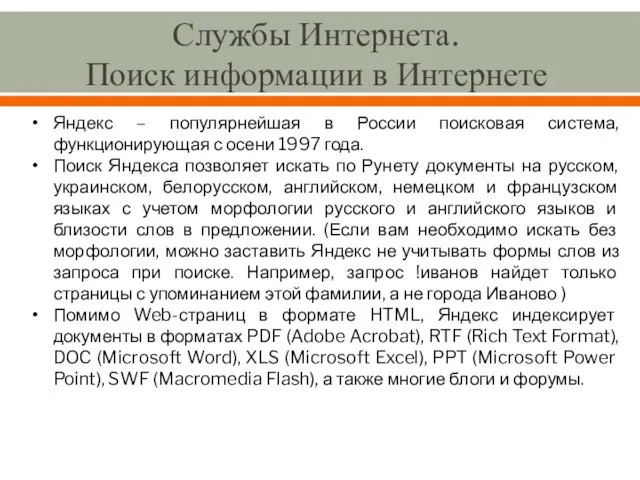 Службы Интернета.
Поиск информации в Интернете

• Яндекс – популярнейшая в России поисковая система, функционирующая с осени 1997 года.
• Поиск Яндекса позволяет искать по Рунету документы на русском, украинском, белорусском, английском, немецком и французском языках с учетом морфологии русского и английского языков и близости слов в предложении. (Если вам необходимо искать без морфологии, можно заставить Яндекс не учитывать формы слов из запроса при поиске. Например, запрос !иванов найдет только страницы с упоминанием этой фамилии, а не города Иваново )
• Помимо Web-страниц в формате HTML, Яндекс индексирует документы в форматах PDF (Adobe Acrobat), RTF (Rich Text Format), DOC (Microsoft Word), XLS (Microsoft Excel), PPT (Microsoft Power Point), SWF (Macromedia Flash), а также многие блоги и форумы.